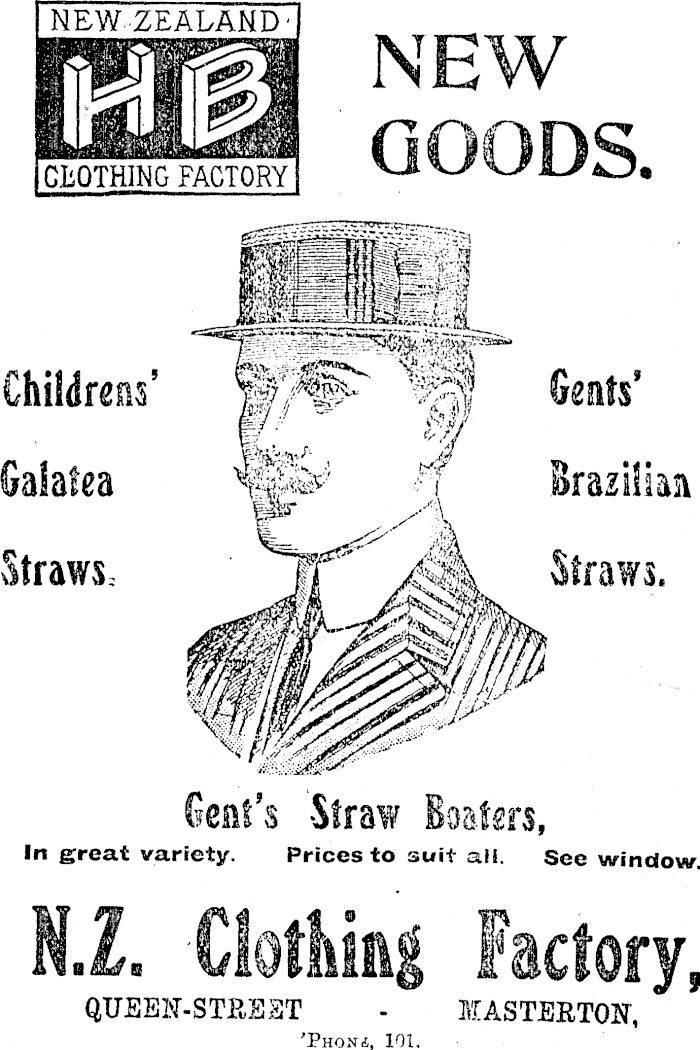 NEW ZEALAND
HB
CLOTHING FACTORY

NEW GOODS.

Childrens'
Galatea
Straws.

Gents'
Brazilian
Straws.

Gent's Straw Boaters,

In great variety. Prices to suit all. See window.

N.Z. Clothing Factory,

QUEEN-STREET - MASTERTON,

'Phone, 101.